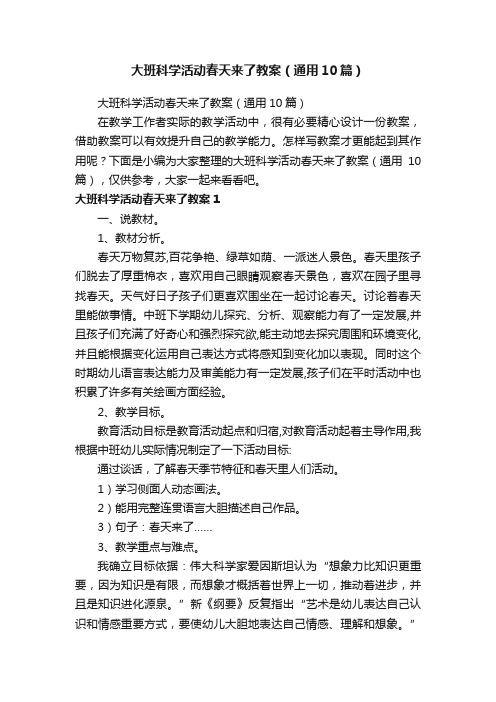 大班科学活动春天来了教案（通用10篇）

大班科学活动春天来了教案（通用10篇）

在教学工作者实际的教学活动中，很有必要精心设计一份教案，借助教案可以有效提升自己的教学能力。怎样写教案才更能起到其作用呢？下面是小编为大家整理的大班科学活动春天来了教案（通用 10篇），仅供参考，大家一起来看看吧。

大班科学活动春天来了教案1

一、说教材。

1、教材分析。

春天万物复苏,百花争艳、绿草如荫、一派迷人景色。春天里孩子们脱去了厚重棉衣，喜欢用自己眼睛观察春天景色，喜欢在园子里寻找春天。天气好日子孩子们更喜欢围坐在一起讨论春天。讨论着春天里能做事情。中班下学期幼儿探究、分析、观察能力有了一定发展,并且孩子们充满了好奇心和强烈探究欲,能主动地去探究周围和环境变化,并且能根据变化运用自己表达方式将感知到变化加以表现。同时这个时期幼儿语言表达能力及审美能力有一定发展,孩子们在平时活动中也积累了许多有关绘画方面经验。

2、教学目标。

教育活动目标是教育活动起点和归宿,对教育活动起着主导作用,我根据中班幼儿实际情况制定了一下活动目标:

通过谈话，了解春天季节特征和春天里人们活动。

1）学习侧面人动态画法。

2）能用完整连贯语言大胆描述自己作品。

3）句子：春天来了……

3、教学重点与难点。

我确立目标依据：伟大科学家爱因斯坦认为“想象力比知识更重要，因为知识是有限，而想象才概括着世界上一切，推动着进步，并且是知识进化源泉。”新《纲要》反复指出“艺术是幼儿表达自己认识和情感重要方式，要使幼儿大胆地表达自己情感、理解和想象。”